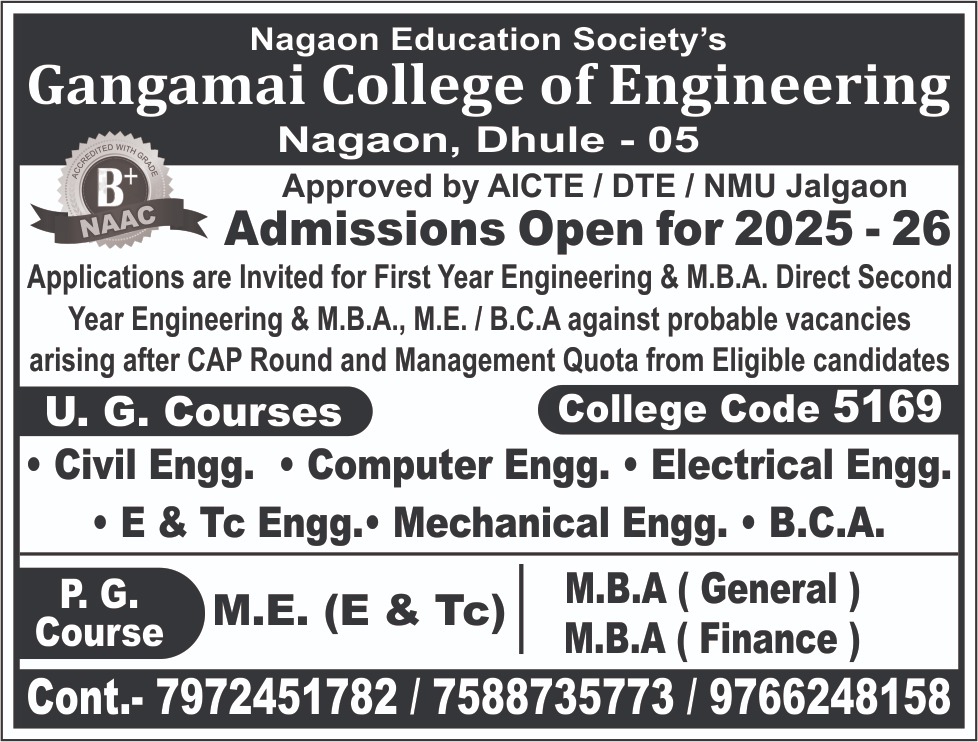 Nagaon Education Society's

Gangamai College of Engineering

Nagaon, Dhule - 05

ACCREDITED WITH GRADE
B+
NAAC

Approved by AICTE / DTE / NMU Jalgaon

Admissions Open for 2025 - 26

Applications are Invited for First Year Engineering & M.B.A. Direct Second Year Engineering & M.B.A., M.E. / B.C.A against probable vacancies arising after CAP Round and Management Quota from Eligible candidates

U. G. Courses

College Code 5169

• Civil Engg. • Computer Engg. • Electrical Engg.
• E & Tc Engg.• Mechanical Engg. • B.C.A.

P. G.
Course

M.E. (E & Tc)

M.B.A ( General )
M.B.A ( Finance )

Cont.- 7972451782 / 7588735773 / 9766248158